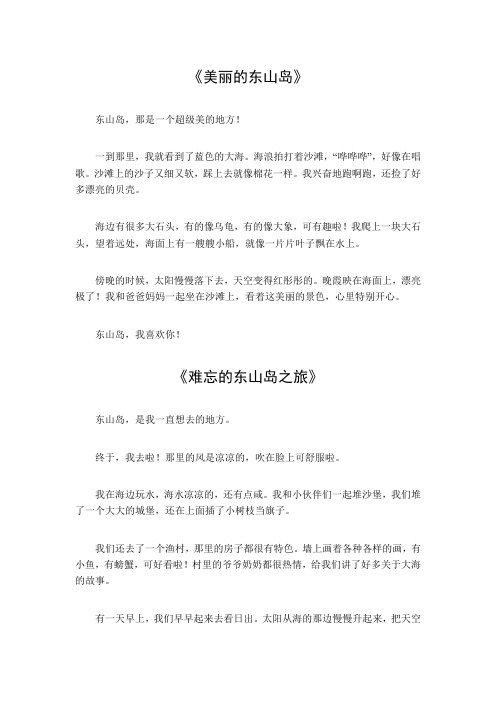 《美丽的东山岛》

东山岛，那是一个超级美的地方！

一到那里，我就看到了蓝色的大海。海浪拍打着沙滩，“哗哗哗”，好像在唱歌。沙滩上的沙子又细又软，踩上去就像棉花一样。我兴奋地跑啊跑，还捡了好多漂亮的贝壳。

海边有很多大石头，有的像乌龟，有的像大象，可有趣啦！我爬上一块大石头，望着远处，海面上有一艘艘小船，就像一片片叶子飘在水上。

傍晚的时候，太阳慢慢落下去，天空变得红彤彤的。晚霞映在海面上，漂亮极了！我和爸爸妈妈一起坐在沙滩上，看着这美丽的景色，心里特别开心。

东山岛，我喜欢你！

《难忘的东山岛之旅》

东山岛，是我一直想去的地方。

终于，我去啦！那里的风是凉凉的，吹在脸上可舒服啦。

我在海边玩水，海水凉凉的，还有点咸。我和小伙伴们一起堆沙堡，我们堆了一个大大的城堡，还在上面插了小树枝当旗子。

我们还去了一个渔村，那里的房子都很有特色，墙上画着各种各样的画，有小鱼，有螃蟹，可好看啦！村里的爷爷奶奶都很热情，给我们讲了好多关于大海的故事。

有一天早上，我们早早起来去看日出。太阳从海的那边慢慢升起来，把天空